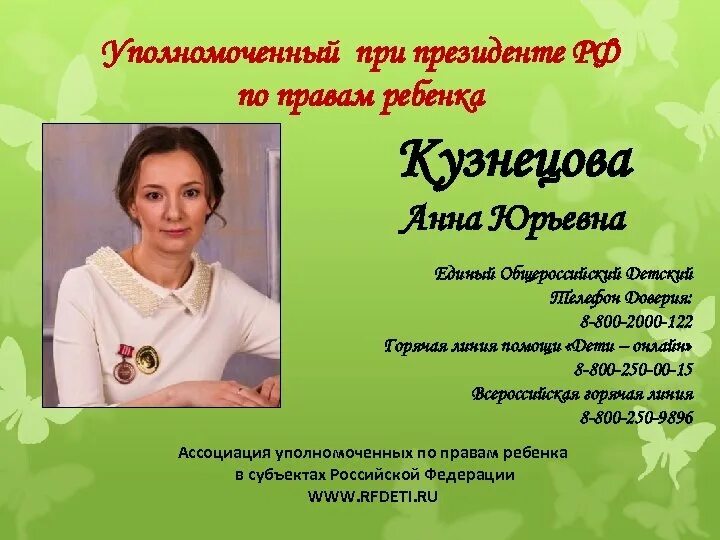 Уполномоченный при президенте РФ по правам ребенка

Кузнецова
Анна Юрьевна

Единый Общероссийский Детский Телефон Доверия:
8-800-2000-122
Горячая линия помощи «Дети – онлайн»
8-800-250-00-15
Всероссийская горячая линия
8-800-250-9896

Ассоциация уполномоченных по правам ребенка в субъектах Российской Федерации
WWW.RFDETI.RU